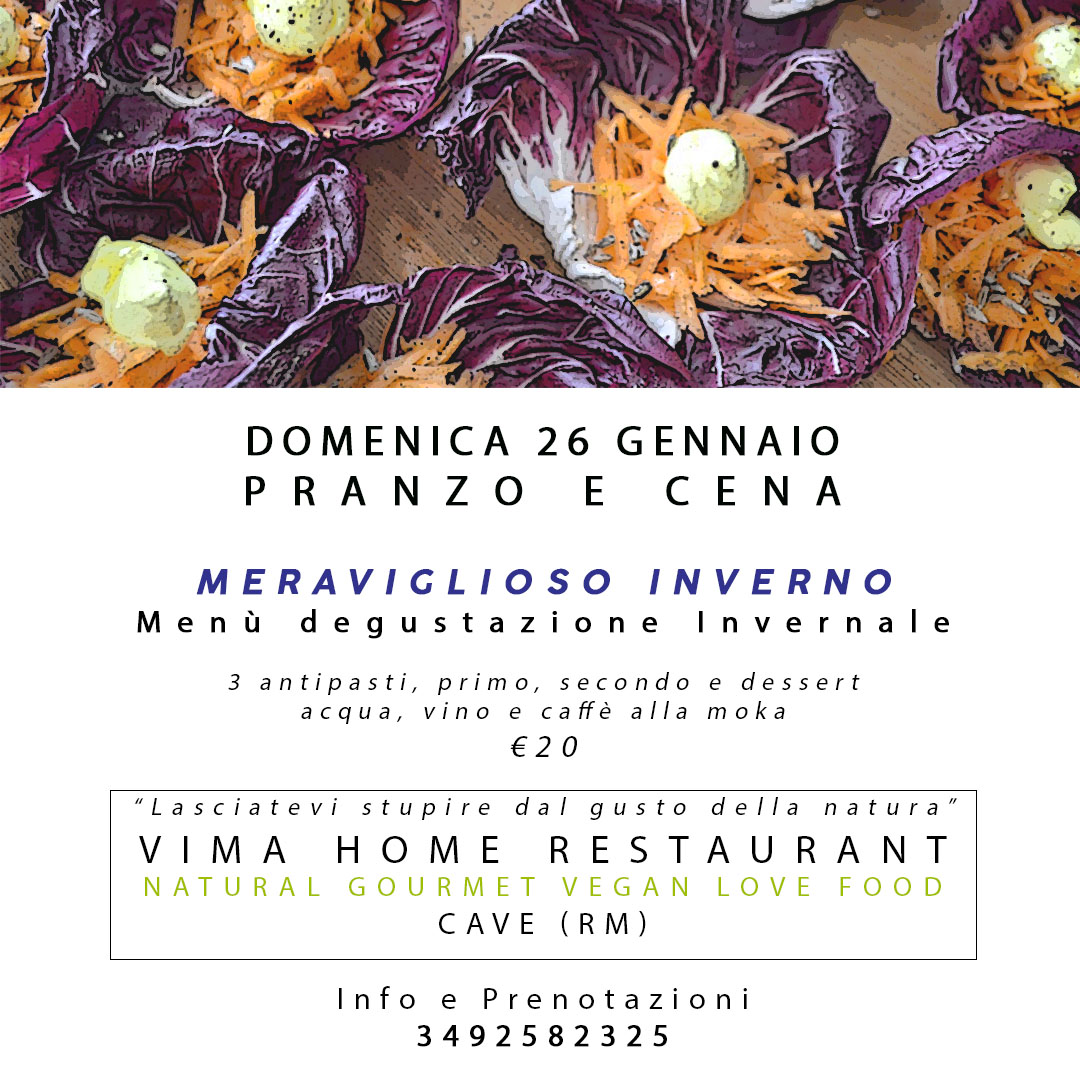 DOMENICA 26 GENNAIO
PRANZO E CENA

MERAVIGLIOSO INVERNO
Menù degustazione Invernale

3 antipasti, primo, secondo e dessert
acqua, vino e caffè alla moka
€20

"Lasciatevi stupire dal gusto della natura"
VIMA HOME RESTAURANT
NATURAL GOURMET VEGAN LOVE FOOD
CAVE (RM)

Info e Prenotazioni
3492582325